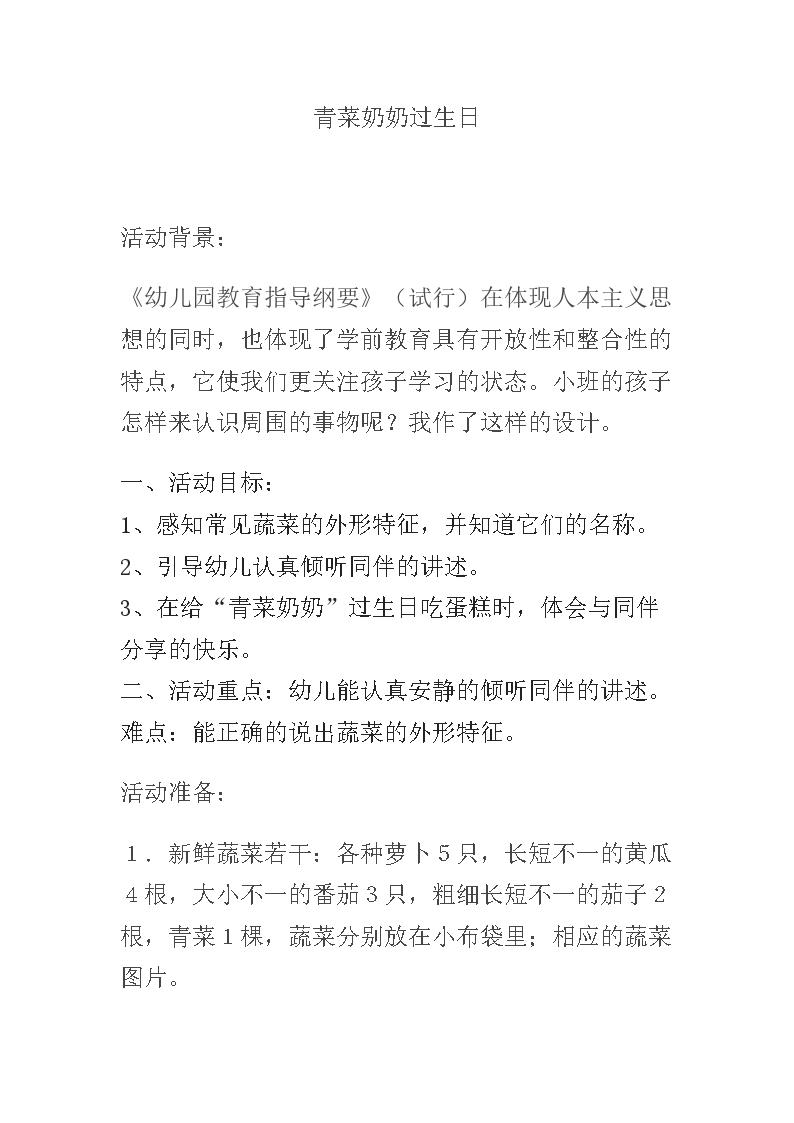 青菜奶奶过生日

活动背景：

《幼儿园教育指导纲要》（试行）在体现人本主义思想的同时，也体现了学前教育具有开放性和整合性的特点，它使我们更关注孩子学习的状态。小班的孩子怎样来认识周围的事物呢？我作了这样的设计。

一、活动目标：
1、感知常见蔬菜的外形特征，并知道它们的名称。
2、引导幼儿认真倾听同伴的讲述。
3、在给“青菜奶奶”过生日吃蛋糕时，体会与同伴分享的快乐。
二、活动重点：幼儿能认真安静的倾听同伴的讲述。
难点：能正确的说出蔬菜的外形特征。

活动准备：

１．新鲜蔬菜若干：各种萝卜５只，长短不一的黄瓜４根，大小不一的番茄３只，粗细长短不一的茄子２根，青菜１棵，蔬菜分别放在小布袋里；相应的蔬菜图片。